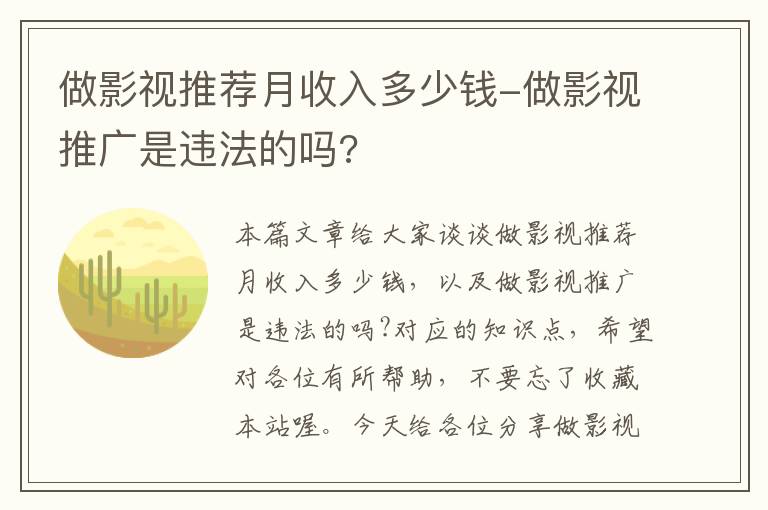 做影视推荐月收入多少钱-做影视推广是违法的吗?

本篇文章给大家谈谈做影视推荐月收入多少钱，以及做影视推广是违法的吗?对应的知识点，希望对各位有所帮助，不要忘了收藏本站喔。今天给各位分享做影视